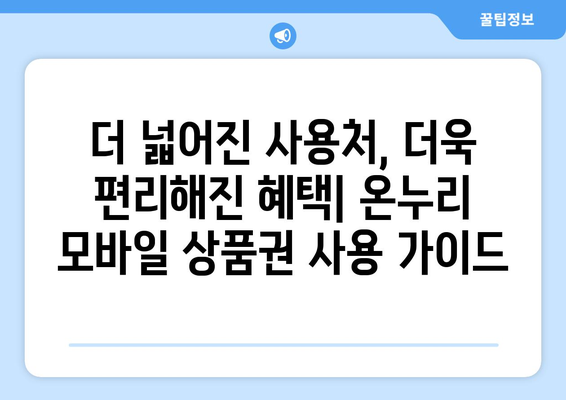 꿀팁정보

더 넓어진 사용처, 더욱 편리해진 혜택| 온누리 모바일 상품권 사용 가이드